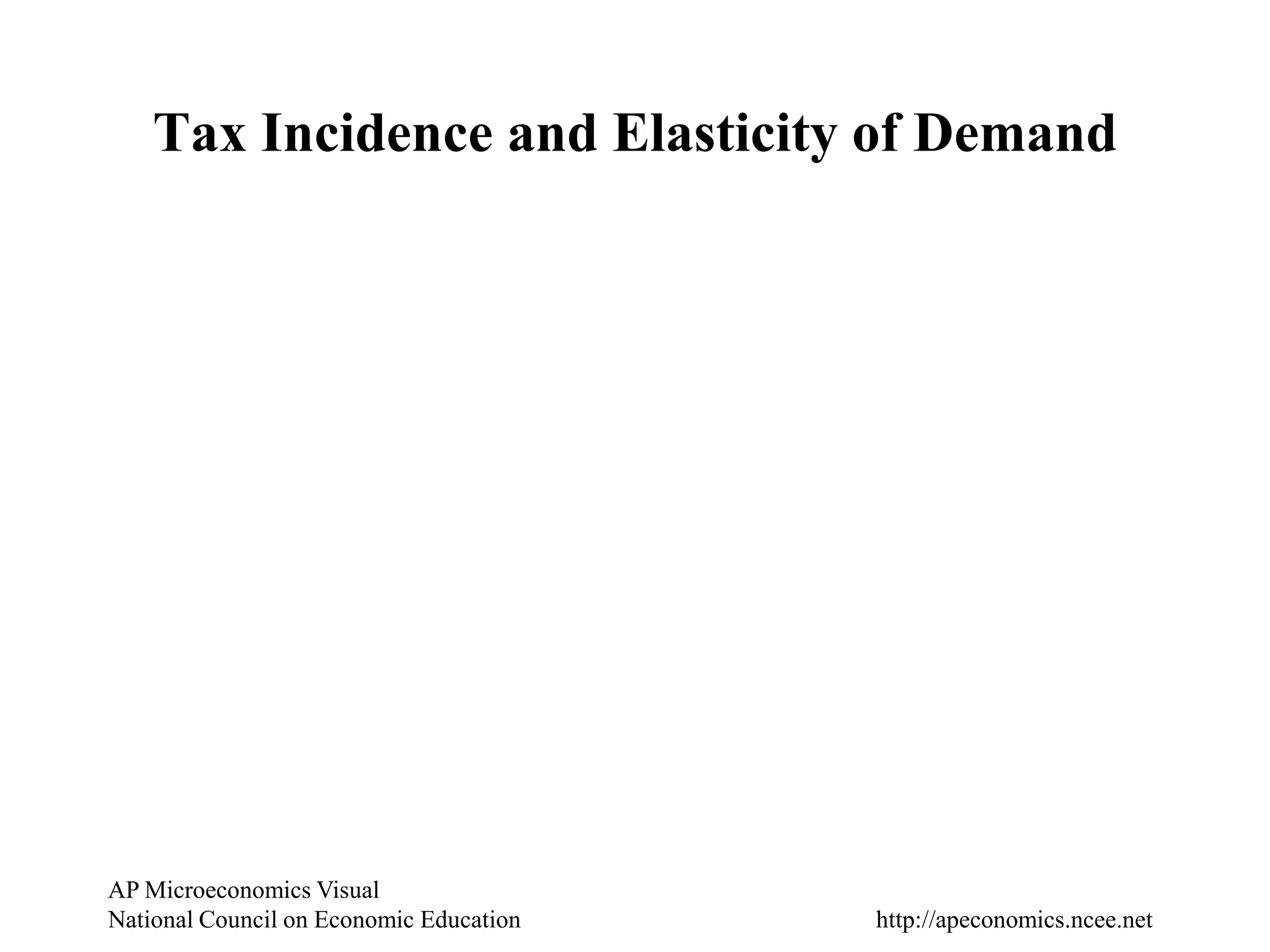 Tax Incidence and Elasticity of Demand

AP Microeconomics Visual
National Council on Economic Education

http://apeconomics.ncee.net